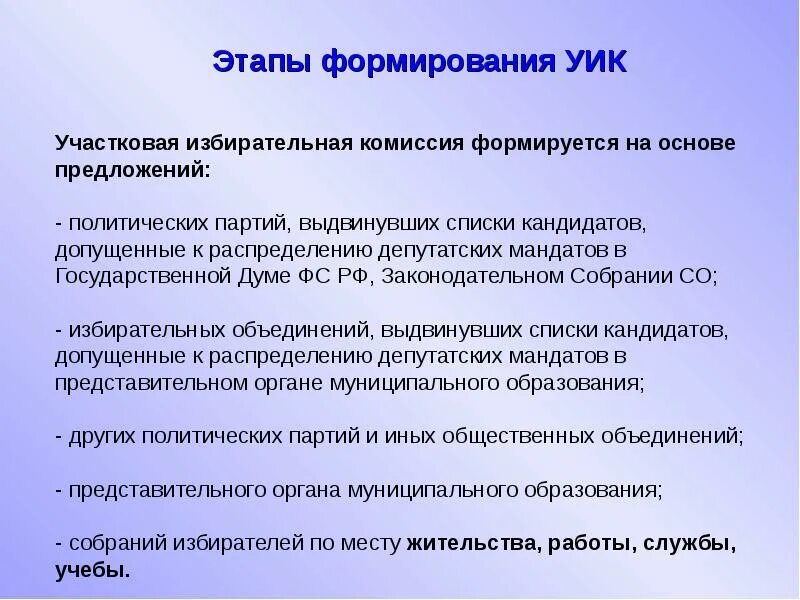 Этапы формирования УИК

Участковая избирательная комиссия формируется на основе предложений:

- политических партий, выдвинувших списки кандидатов, допущенные к распределению депутатских мандатов в Государственной Думе ФС РФ, Законодательном Собрании СО;

- избирательных объединений, выдвинувших списки кандидатов, допущенные к распределению депутатских мандатов в представительном органе муниципального образования;

- других политических партий и иных общественных объединений;

- представительного органа муниципального образования;

- собраний избирателей по месту жительства, работы, службы, учебы.